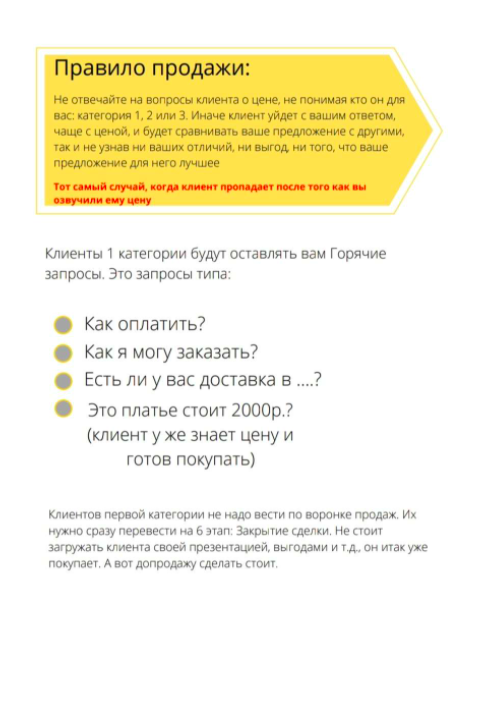 Правило продажи:

Не отвечайте на вопросы клиента о цене, не понимая кто он для вас: категория 1, 2 или 3. Иначе клиент уйдет с вашим ответом, чаще с ценой, и будет сравнивать ваше предложение с другими, так и не узнав ни ваших отличий, ни выгод, ни того, что ваше предложение для него лучшее

Тот самый случай, когда клиент пропадает после того как вы озвучили ему цену

Клиенты 1 категории будут оставлять вам Горячие запросы. Это запросы типа:

Как оплатить?
Как я могу заказать?
Есть ли у вас доставка в ....?
Это платье стоит 2000р.? (клиент у же знает цену и готов покупать)

Клиентов первой категории не надо вести по воронке продаж. Их нужно сразу перевести на 6 этап: Закрытие сделки. Не стоит загружать клиента своей презентацией, выгодами и т.д., он итак уже покупает. А вот допродажу сделать стоит.